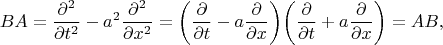 $BA = \frac{\partial^2}{\partial t^2} - a^2 \frac{\partial^2}{\partial x^2} = \left( \frac{\partial}{\partial t} - a \frac{\partial}{\partial x} \right) \left( \frac{\partial}{\partial t} + a \frac{\partial}{\partial x} \right) = AB,$